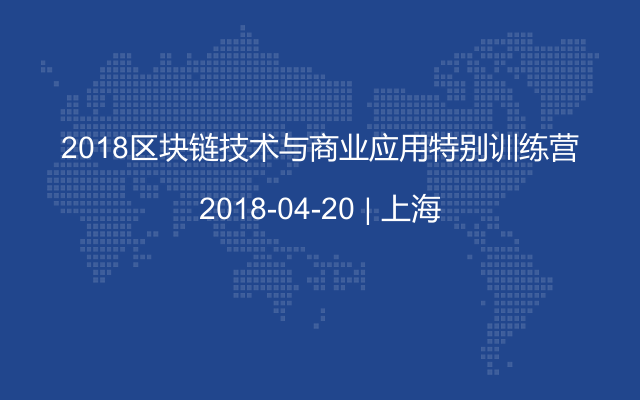 2018区块链技术与商业应用特别训练营

2018-04-20 | 上海